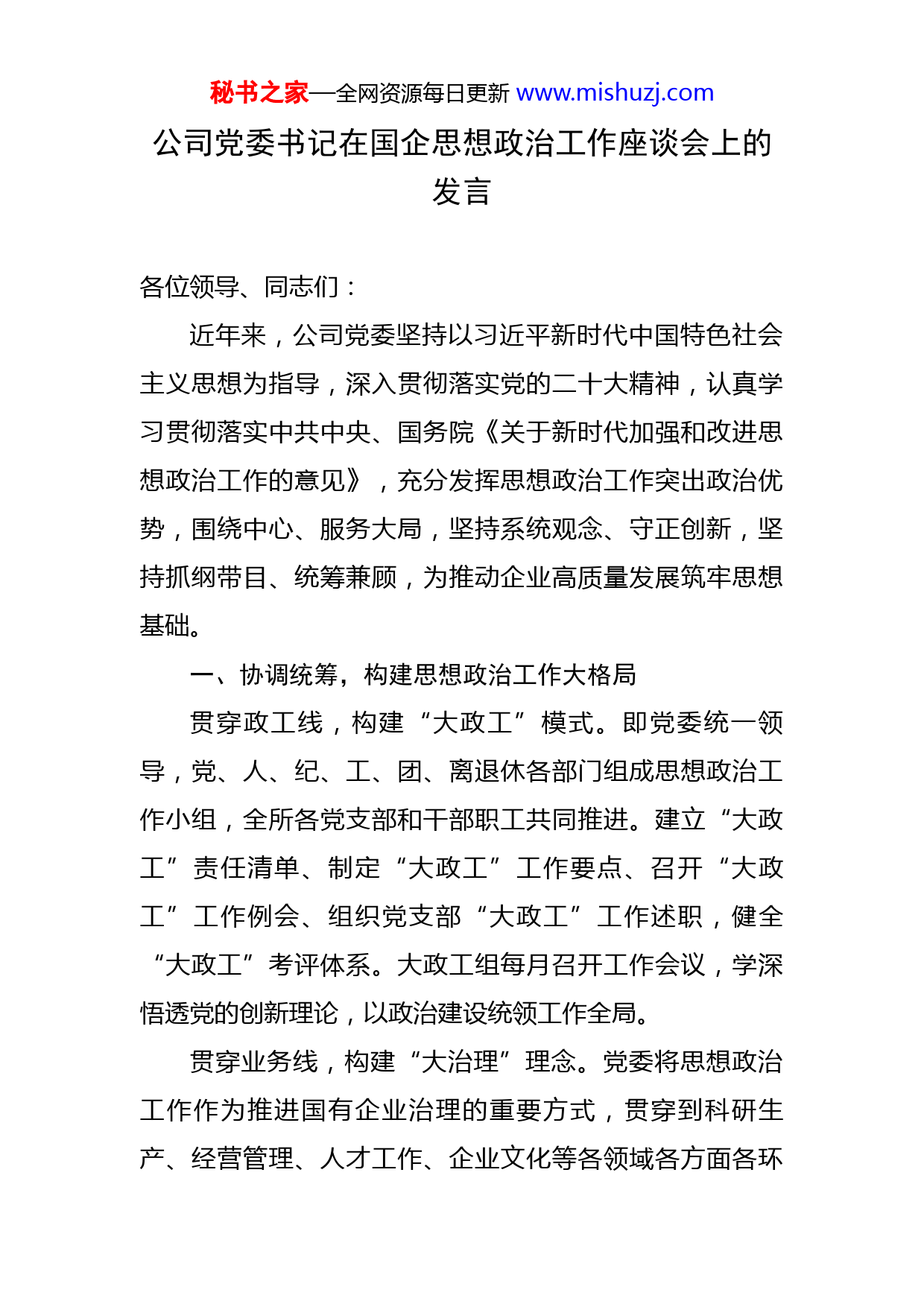 秘书之家—全网资源每日更新 www.mishuzj.com

公司党委书记在国企思想政治工作座谈会上的发言

各位领导、同志们：

近年来，公司党委坚持以习近平新时代中国特色社会主义思想为指导，深入贯彻落实党的二十大精神，认真学习贯彻落实中共中央、国务院《关于新时代加强和改进思想政治工作的意见》，充分发挥思想政治工作突出政治优势，围绕中心、服务大局，坚持系统观念、守正创新，坚持抓纲带目、统筹兼顾，为推动企业高质量发展筑牢思想基础。

一、协调统筹，构建思想政治工作大格局

贯穿政工线，构建“大政工”模式。即党委统一领导，党、人、纪、工、团、离退休各部门组成思想政治工作小组，全所各党支部和干部职工共同推进。建立“大政工”责任清单、制定“大政工”工作要点、召开“大政工”工作例会、组织党支部“大政工”工作述职，健全“大政工”考评体系。大政工组每月召开工作会议，学深悟透党的创新理论，以政治建设统领工作全局。

贯穿业务线，构建“大治理”理念。党委将思想政治工作作为推进国有企业治理的重要方式，贯穿到科研生产、经营管理、人才工作、企业文化等各领域各方面各环